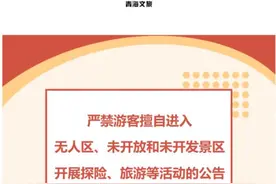 青海文旅

严禁游客擅自进入
无人区、未开放和未开发景区
开展探险、旅游等活动的公告